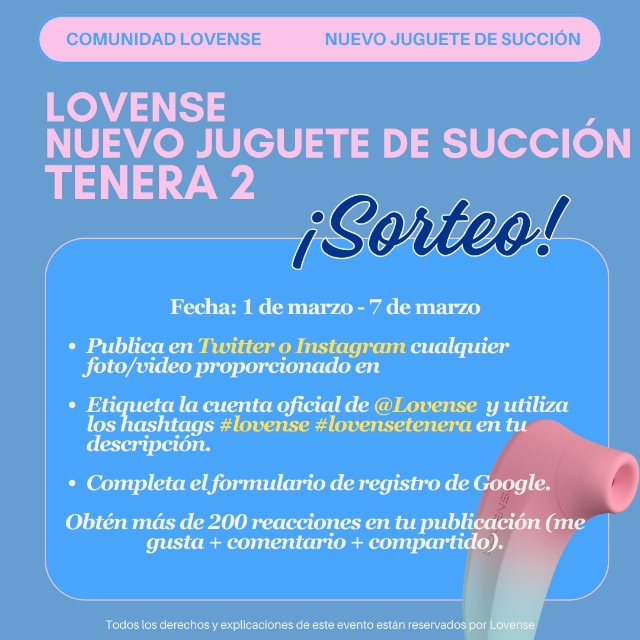 COMUNIDAD LOVENSE NUEVO JUGUETE DE SUCCIÓN

LOVENSE
NUEVO JUGUETE DE SUCCIÓN
TENERA 2

¡Sorteo!

Fecha: 1 de marzo - 7 de marzo

• Publica en Twitter o Instagram cualquier foto/video proporcionado en

• Etiqueta la cuenta oficial de @Lovense y utiliza los hashtags #lovense #lovensetenera en tu descripción.

• Completa el formulario de registro de Google.

Obtén más de 200 reacciones en tu publicación (me gusta + comentario + compartido).

Todos los derechos y explicaciones de este evento están reservados por Lovense